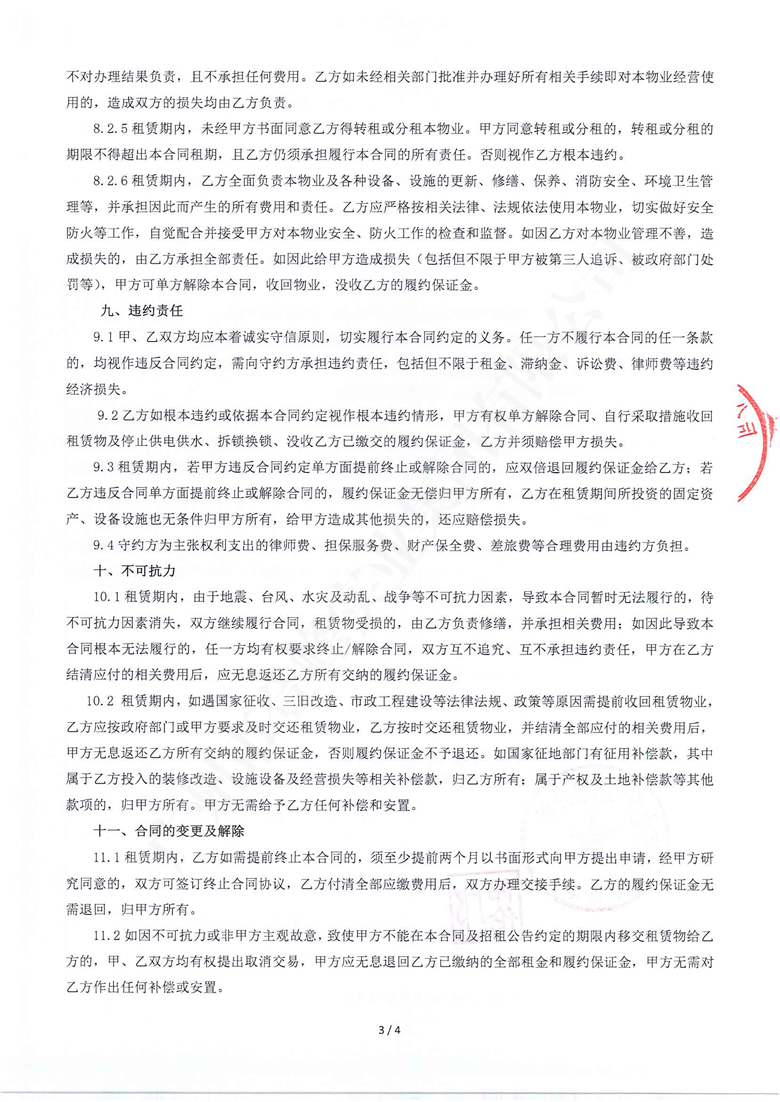 不对办理结果负责，且不承担任何费用。乙方如未经相关部门批准并办理好所有相关手续即对本物业经营使用的，造成双方的损失均由乙方负责。

8.2.5 租赁期内，未经甲方书面同意乙方得转租或分租本物业。甲方同意转租或分租的，转租或分租的期限不得超出本合同租期，且乙方仍须承担履行本合同的所有责任。否则视作乙方根本违约。

8.2.6 租赁期内，乙方全面负责本物业及各种设备、设施的更新、修缮、保养、消防安全、环境卫生管理等，并承担因此而产生的所有费用和责任。乙方应严格按相关法律、法规依法使用本物业，切实做好安全防火等工作，自觉配合并接受甲方对本物业安全、防火工作的检查和监督。如因乙方对本物业管理不善，造成损失的，由乙方承担全部责任。如因此给甲方造成损失（包括但不限于甲方被第三人追诉、被政府部门处罚等），甲方可单方解除本合同，收回物业，没收乙方的履约保证金。

九、违约责任

9.1 甲、乙双方均应本着诚实守信原则，切实履行本合同约定的义务。任一方不履行本合同的任一条款的，均视作违反合同约定，需向守约方承担违约责任，包括但不限于租金、滞纳金、诉讼费、律师费等违约经济损失。

9.2 乙方如根本违约或依据本合同约定视作根本违约情形，甲方有权单方解除合同、自行采取措施收回租赁物及停止供电供水、拆锁换锁、没收乙方已缴交的履约保证金，乙方并须赔偿甲方损失。

9.3 租赁期内，若甲方违反合同约定单方面提前终止或解除合同的，应双倍退回履约保证金给乙方；若乙方违反合同单方面提前终止或解除合同的，履约保证金无偿归甲方所有，乙方在租赁期间所投资的固定资产、设备设施也无条件归甲方所有，给甲方造成其他损失的，还应赔偿损失。

9.4 守约方为主张权利支出的律师费、担保服务费、财产保全费、差旅费等合理费用由违约方负担。

十、不可抗力

10.1 租赁期内，由于地震、台风、水灾及动乱、战争等不可抗力因素，导致本合同暂时无法履行的，待不可抗力因素消失，双方继续履行合同，租赁物受损的，由乙方负责修缮，并承担相关费用；如因此导致本合同根本无法履行的，任一方均有权要求终止/解除合同，双方互不追究、互不承担违约责任，甲方在乙方结清应付的相关费用后，应无息返还乙方所有交纳的履约保证金。

10.2 租赁期内，如遇国家征收、三旧改造、市政工程建设等法律法规、政策等原因需提前收回租赁物业，乙方应按政府部门或甲方要求及时交还租赁物业，乙方按时交还租赁物业，并结清全部应付的相关费用后，甲方无息返还乙方所有交纳的履约保证金，否则履约保证金不予退还。如国家征地部门有征用补偿款，其中属于乙方投入的装修改造、设施设备及经营损失等相关补偿款，归乙方所有；属于产权及土地补偿款等其他款项的，归甲方所有。甲方无需给予乙方任何补偿和安置。

十一、合同的变更及解除

11.1 租赁期内，乙方如需提前终止本合同的，须至少提前两个月以书面形式向甲方提出申请，经甲方研究同意的，双方可签订终止合同协议，乙方付清全部应缴费用后，双方办理交接手续。乙方的履约保证金无需退回，归甲方所有。

11.2 如因不可抗力或非甲方主观故意，致使甲方不能在本合同及招租公告约定的期限内移交租赁物给乙方的，甲、乙双方均有权提出取消交易，甲方应无息退回乙方已缴纳的全部租金和履约保证金，甲方无需对乙方作出任何补偿或安置。

3 / 4